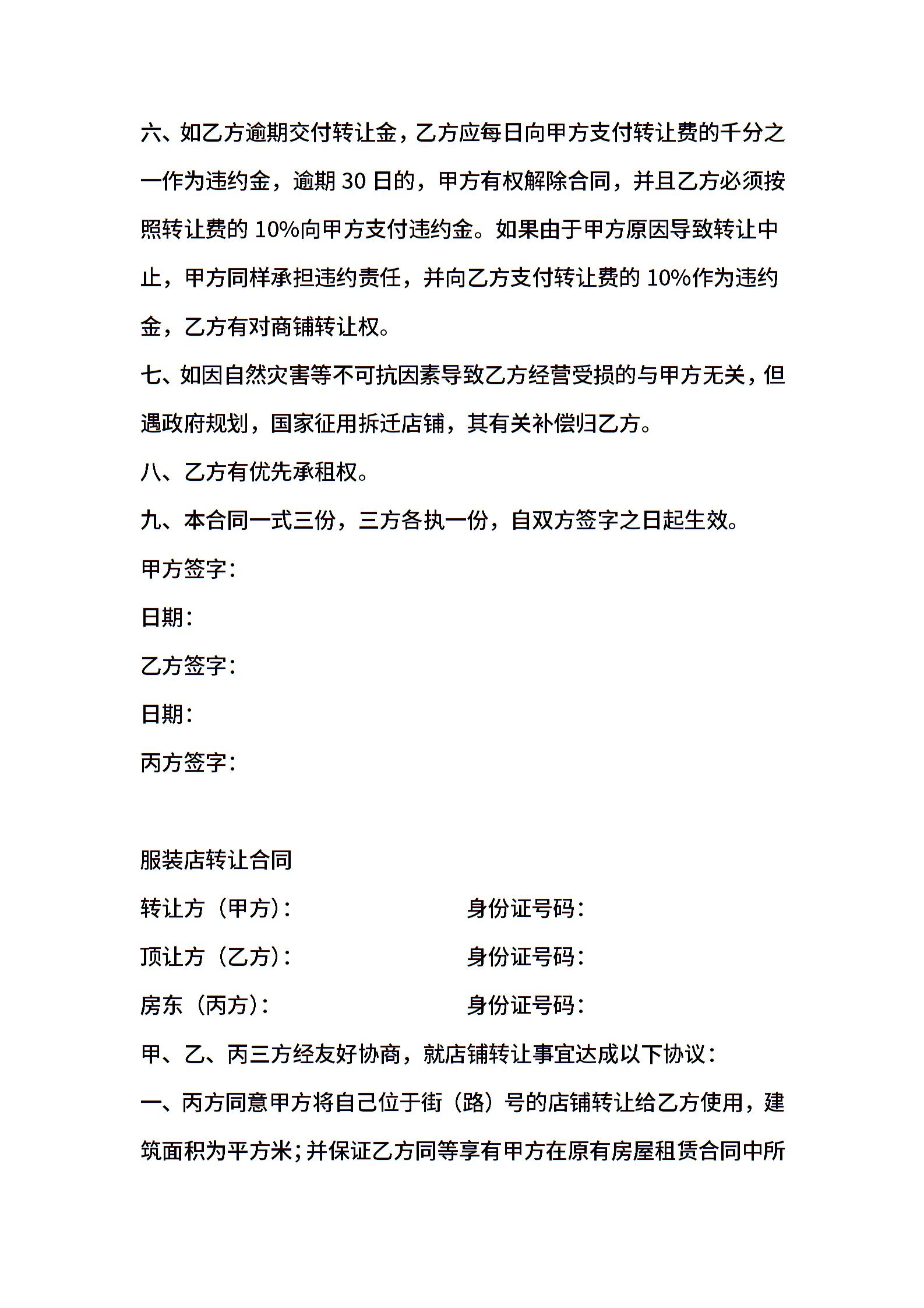 六、如乙方逾期交付转让金，乙方应每日向甲方支付转让费的千分之一作为违约金，逾期 30 日的，甲方有权解除合同，并且乙方必须按照转让费的 10%向甲方支付违约金。如果由于甲方原因导致转让中止，甲方同样承担违约责任，并向乙方支付转让费的 10%作为违约金，乙方有对商铺转让权。

七、如因自然灾害等不可抗因素导致乙方经营受损的与甲方无关，但遇政府规划，国家征用拆迁店铺，其有关补偿归乙方。

八、乙方有优先承租权。

九、本合同一式三份，三方各执一份，自双方签字之日起生效。

甲方签字：

日期：

乙方签字：

日期：

丙方签字：

服装店转让合同

转让方（甲方）：

身份证号码：

顶让方（乙方）：

身份证号码：

房东（丙方）：

身份证号码：

甲、乙、丙三方经友好协商，就店铺转让事宜达成以下协议：

一、丙方同意甲方将自己位于街（路）号的店铺转让给乙方使用，建筑面积为平方米；并保证乙方同等享有甲方在原有房屋租赁合同中所